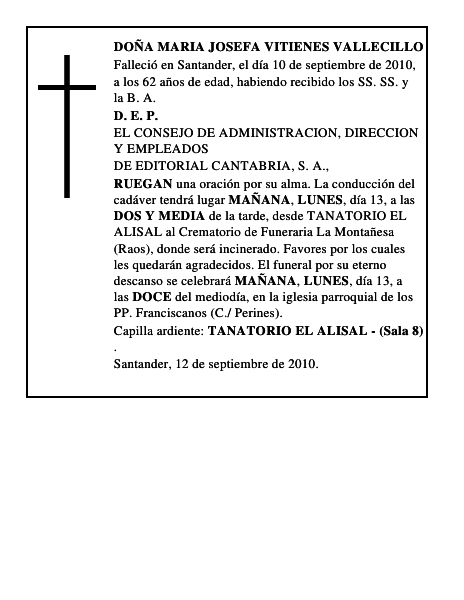 DOÑA MARIA JOSEFA VITIENES VALLECILLO
Falleció en Santander, el día 10 de septiembre de 2010, a los 62 años de edad, habiendo recibido los SS. SS. y la B. A.
D. E. P.
EL CONSEJO DE ADMINISTRACION, DIRECCION Y EMPLEADOS
DE EDITORIAL CANTABRIA, S. A.,
RUEGAN una oración por su alma. La conducción del cadáver tendrá lugar MAÑANA, LUNES, día 13, a las DOS Y MEDIA de la tarde, desde TANATORIO EL ALISAL al Crematorio de Funeraria La Montañesa (Raos), donde será incinerado. Favores por los cuales les quedarán agradecidos. El funeral por su eterno descanso se celebrará MAÑANA, LUNES, día 13, a las DOCE del mediodía, en la iglesia parroquial de los PP. Franciscanos (C./ Perines).
Capilla ardiente: TANATORIO EL ALISAL - (Sala 8)
.
Santander, 12 de septiembre de 2010.